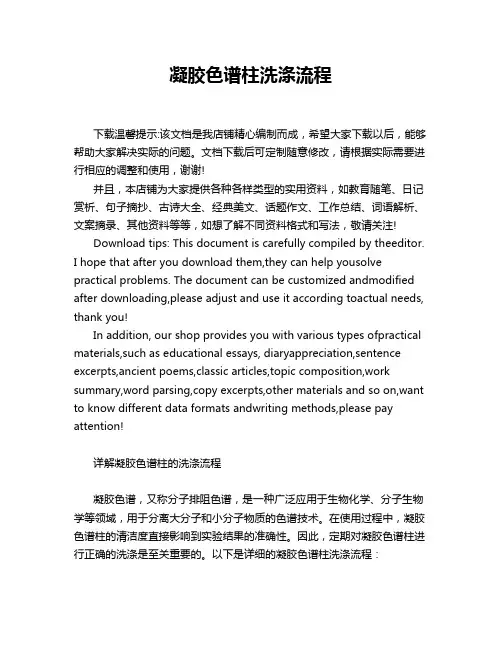 凝胶色谱柱洗涤流程

下载温馨提示:该文档是我店铺精心编制而成，希望大家下载以后，能够帮助大家解决实际的问题。文档下载后可定制随意修改，请根据实际需要进行相应的调整和使用，谢谢!

并且，本店铺为大家提供各种各样类型的实用资料，如教育随笔、日记赏析、句子摘抄、古诗大全、经典美文、话题作文、工作总结、词语解析、文案摘录、其他资料等等，如想了解不同资料格式和写法，敬请关注!

Download tips: This document is carefully compiled by theeditor. I hope that after you download them,they can help yousolve practical problems. The document can be customized andmodified after downloading,please adjust and use it according toactual needs, thank you!

In addition, our shop provides you with various types ofpractical materials,such as educational essays, diaryappreciation,sentence excerpts,ancient poems,classic articles,topic composition,work summary,word parsing,copy excerpts,other materials and so on,want to know different data formats andwriting methods,please pay attention!

详解凝胶色谱柱的洗涤流程

凝胶色谱，又称分子排阻色谱，是一种广泛应用于生物化学、分子生物学等领域，用于分离大分子和小分子物质的色谱技术。在使用过程中，凝胶色谱柱的清洁度直接影响到实验结果的准确性。因此，定期对凝胶色谱柱进行正确的洗涤是至关重要的。以下是详细的凝胶色谱柱洗涤流程：